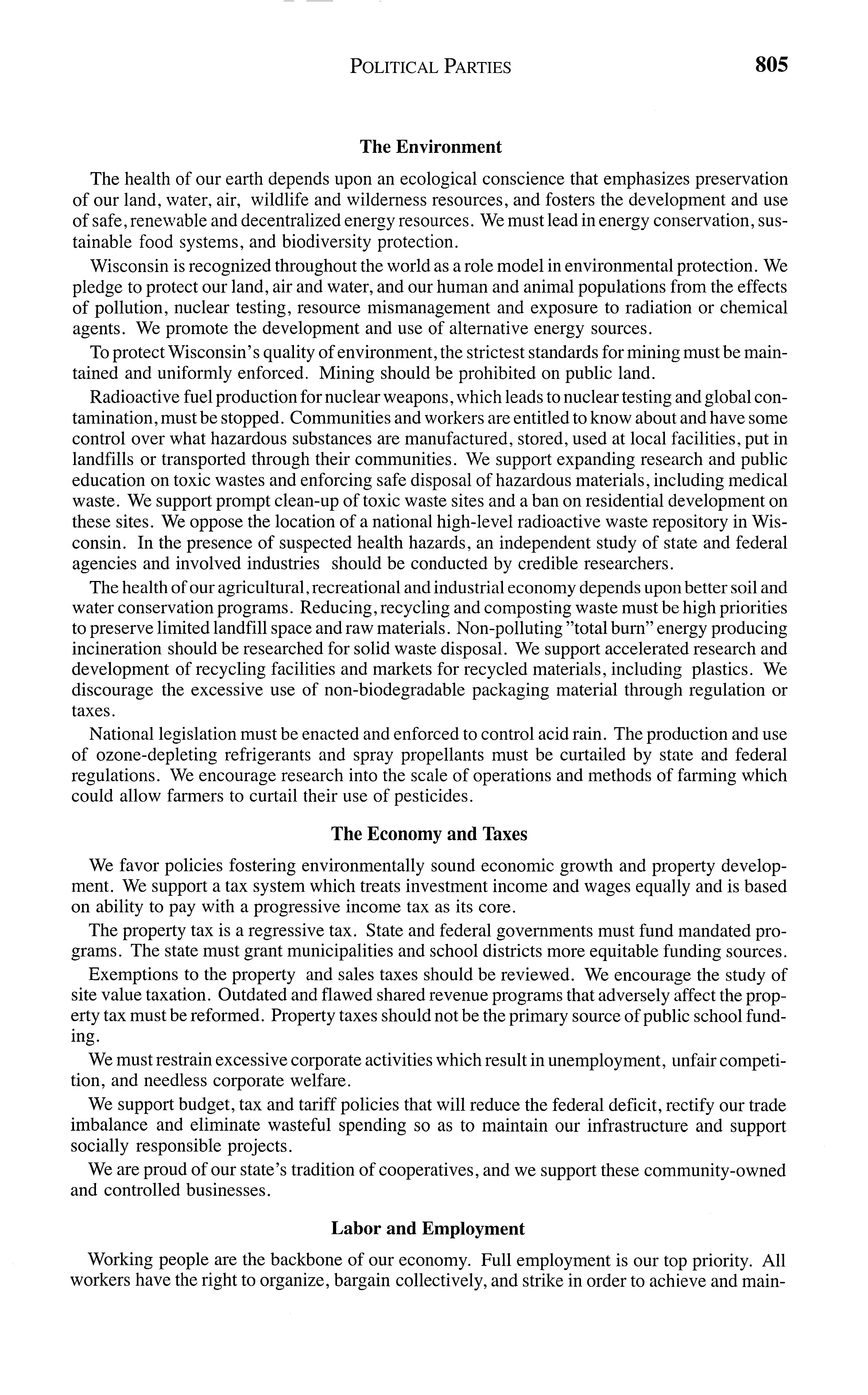 POLITICAL PARTIES 805

The Environment

The health of our earth depends upon an ecological conscience that emphasizes preservation of our land, water, air, wildlife and wilderness resources, and fosters the development and use of safe, renewable and decentralized energy resources. We must lead in energy conservation, sustainable food systems, and biodiversity protection.

Wisconsin is recognized throughout the world as a role model in environmental protection. We pledge to protect our land, air and water, and our human and animal populations from the effects of pollution, nuclear testing, resource mismanagement and exposure to radiation or chemical agents. We promote the development and use of alternative energy sources.

To protect Wisconsin's quality of environment, the strictest standards for mining must be maintained and uniformly enforced. Mining should be prohibited on public land.

Radioactive fuel production for nuclear weapons, which leads to nuclear testing and global contamination, must be stopped. Communities and workers are entitled to know about and have some control over what hazardous substances are manufactured, stored, used at local facilities, put in landfills or transported through their communities. We support expanding research and public education on toxic wastes and enforcing safe disposal of hazardous materials, including medical waste. We support prompt clean-up of toxic waste sites and a ban on residential development on these sites. We oppose the location of a national high-level radioactive waste repository in Wisconsin. In the presence of suspected health hazards, an independent study of state and federal agencies and involved industries should be conducted by credible researchers.

The health of our agricultural, recreational and industrial economy depends upon better soil and water conservation programs. Reducing, recycling and composting waste must be high priorities to preserve limited landfill space and raw materials. Non-polluting "total burn" energy producing incineration should be researched for solid waste disposal. We support accelerated research and development of recycling facilities and markets for recycled materials, including plastics. We discourage the excessive use of non-biodegradable packaging material through regulation or taxes.

National legislation must be enacted and enforced to control acid rain. The production and use of ozone-depleting refrigerants and spray propellants must be curtailed by state and federal regulations. We encourage research into the scale of operations and methods of farming which could allow farmers to curtail their use of pesticides.

The Economy and Taxes

We favor policies fostering environmentally sound economic growth and property development. We support a tax system which treats investment income and wages equally and is based on ability to pay with a progressive income tax as its core.

The property tax is a regressive tax. State and federal governments must fund mandated programs. The state must grant municipalities and school districts more equitable funding sources.

Exemptions to the property and sales taxes should be reviewed. We encourage the study of site value taxation. Outdated and flawed shared revenue programs that adversely affect the property tax must be reformed. Property taxes should not be the primary source of public school funding.

We must restrain excessive corporate activities which result in unemployment, unfair competition, and needless corporate welfare.

We support budget, tax and tariff policies that will reduce the federal deficit, rectify our trade imbalance and eliminate wasteful spending so as to maintain our infrastructure and support socially responsible projects.

We are proud of our state's tradition of cooperatives, and we support these community-owned and controlled businesses.

Labor and Employment

Working people are the backbone of our economy. Full employment is our top priority. All workers have the right to organize, bargain collectively, and strike in order to achieve and main-